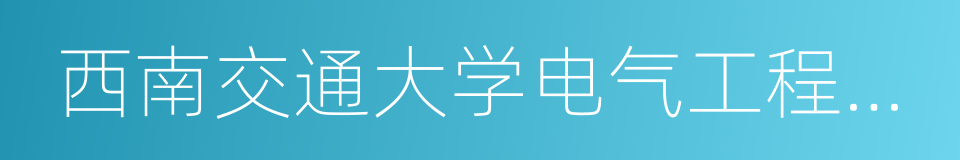 西南交通大学电气工程...